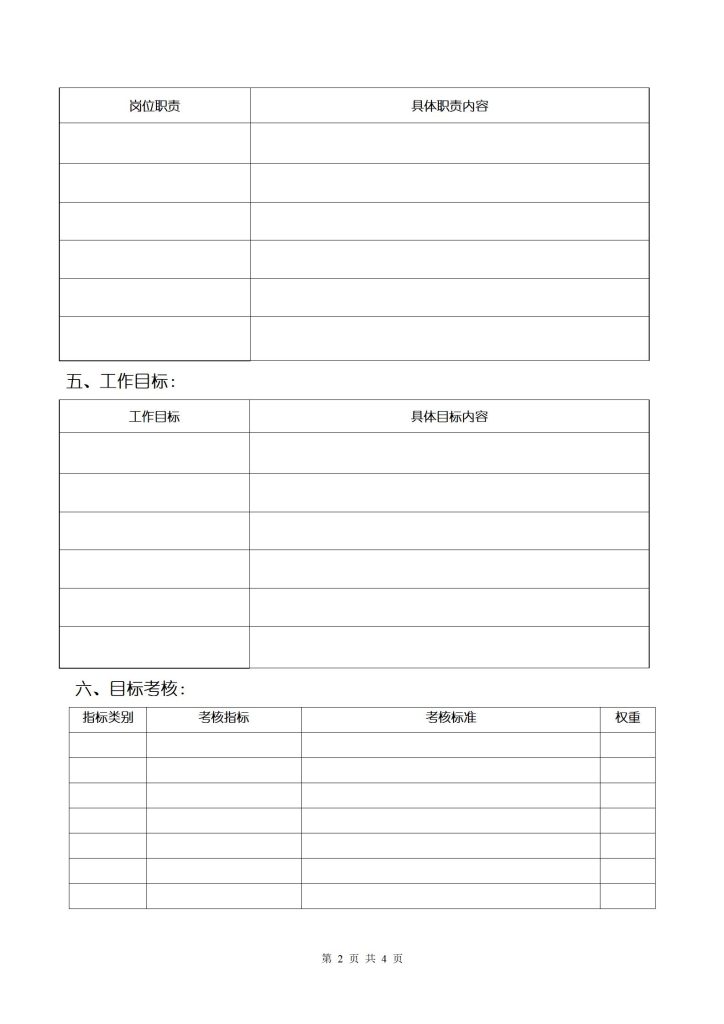 | 岗位职责 | 具体职责内容 |
|---|---|
| | |
| | |
| | |
| | |
| | |
| | |

五、工作目标：

| 工作目标 | 具体目标内容 |
|---|---|
| | |
| | |
| | |
| | |
| | |
| | |

六、目标考核：

| 指标类别 | 考核指标 | 考核标准 | 权重 |
|---|---|---|---|
| | | | |
| | | | |
| | | | |
| | | | |
| | | | |
| | | | |
| | | | |

第 2 页 共 4 页